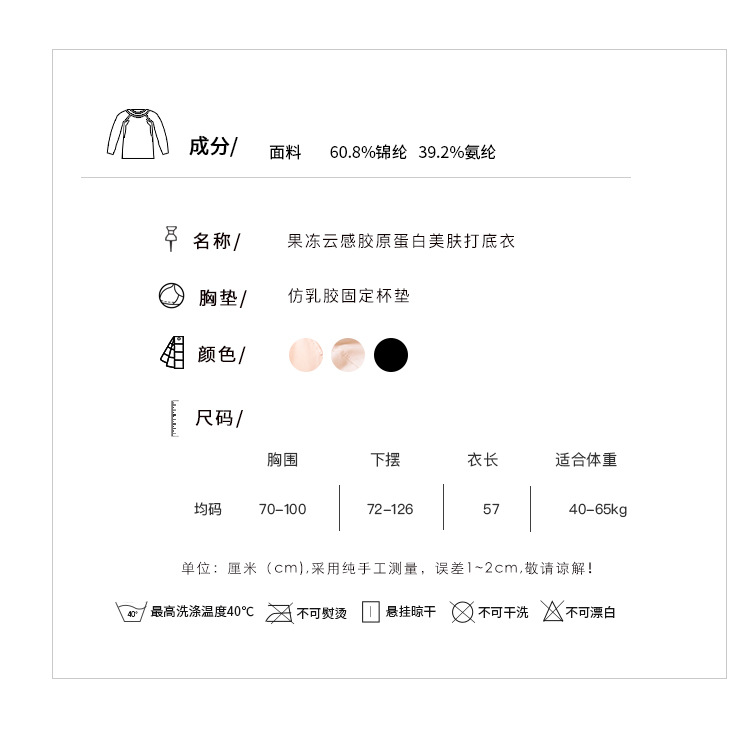 成分/ 面料 60.8%锦纶 39.2%氨纶

名称/ 果冻云感胶原蛋白美肤打底衣

胸垫/ 仿乳胶固定杯垫

颜色/

尺码/

|  | 胸围 | 下摆 | 衣长 | 适合体重 |
|---|---|---|---|---|
| 均码 | 70-100 | 72-126 | 57 | 40-65kg |

单位：厘米（cm),采用纯手工测量，误差1~2cm,敬请谅解！

40° 最高洗涤温度40℃ 不可熨烫 悬挂晾干 不可干洗 不可漂白